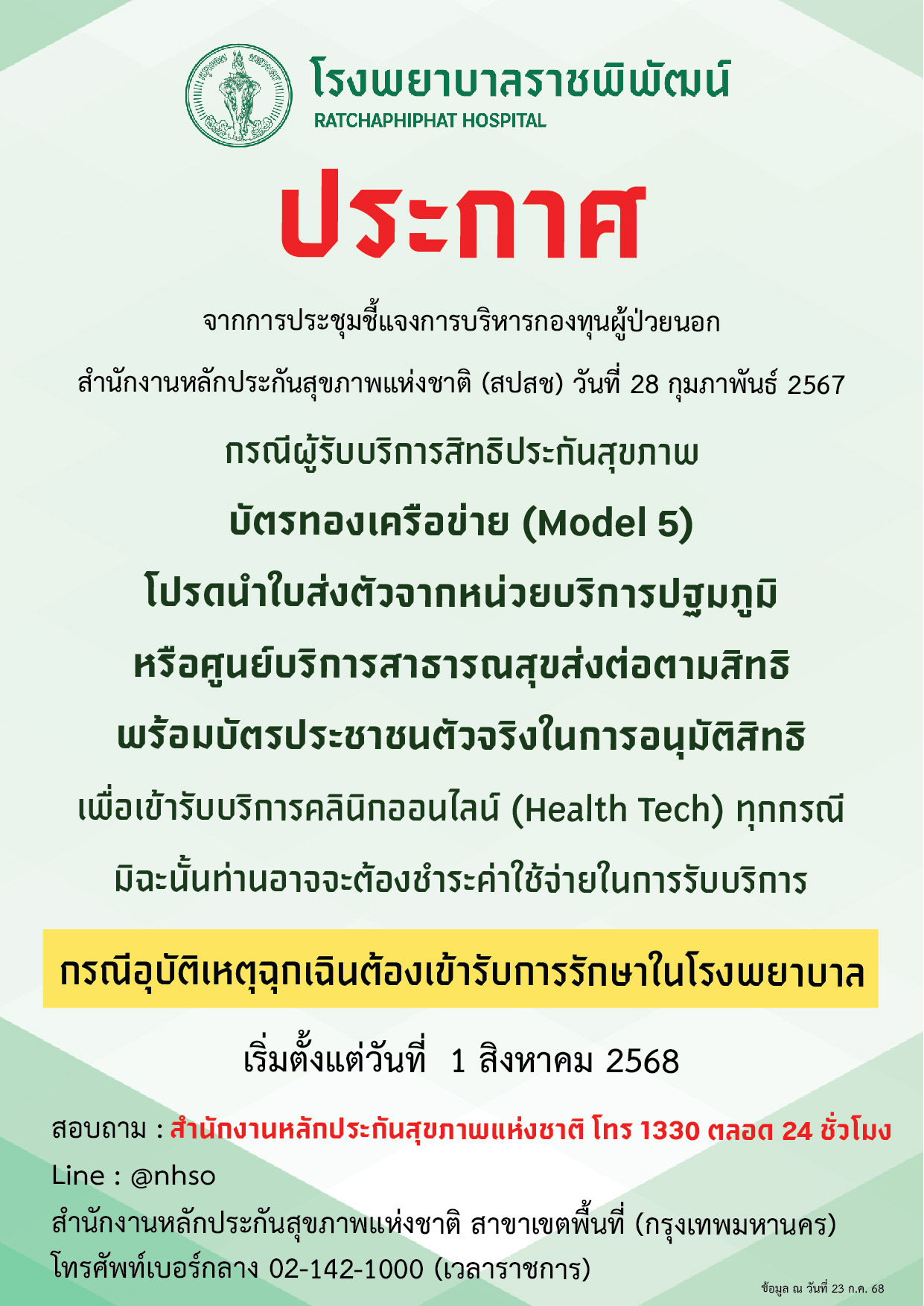 โรงพยาบาลราชพิพัฒน์
RATCHAPHIPHAT HOSPITAL

ประกาศ

จากการประชุมชี้แจงการบริหารกองทุนผู้ป่วยนอก

สำนักงานหลักประกันสุขภาพแห่งชาติ (สปสช) วันที่ 28 กุมภาพันธ์ 2567

กรณีผู้รับบริการสิทธิประกันสุขภาพ

บัตรทองเครือข่าย (Model 5)

โปรดนำใบส่งตัวจากหน่วยบริการปฐมภูมิ

หรือศูนย์บริการสาธารณสุขส่งต่อตามสิทธิ

พร้อมบัตรประชาชนตัวจริงในการอนุมัติสิทธิ

เพื่อเข้ารับบริการคลินิกออนไลน์ (Health Tech) ทุกกรณี

มิฉะนั้นท่านอาจจะต้องชำระค่าใช้จ่ายในการรับบริการ

กรณีอุบัติเหตุฉุกเฉินต้องเข้ารับการรักษาในโรงพยาบาล

เริ่มตั้งแต่วันที่ 1 สิงหาคม 2568

สอบถาม : สำนักงานหลักประกันสุขภาพแห่งชาติ โทร 1330 ตลอด 24 ชั่วโมง
Line : @nhso
สำนักงานหลักประกันสุขภาพแห่งชาติ สาขาเขตพื้นที่ (กรุงเทพมหานคร)
โทรศัพท์เบอร์กลาง 02-142-1000 (เวลาราชการ)

ข้อมูล ณ วันที่ 23 ก.ค. 68